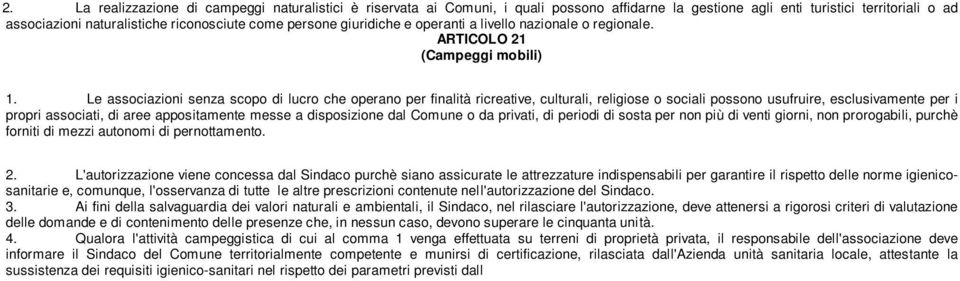 2. La realizzazione di campeggi naturalistici è riservata ai Comuni, i quali possono affidarne la gestione agli enti turistici territoriali o ad associazioni naturalistiche riconosciute come persone giuridiche e operanti a livello nazionale o regionale.

ARTICOLO 21
(Campeggi mobili)

1. Le associazioni senza scopo di lucro che operano per finalità ricreative, culturali, religiose o sociali possono usufruire, esclusivamente per i propri associati, di aree appositamente messe a disposizione dal Comune o da privati, di periodi di sosta per non più di venti giorni, non prorogabili, purchè forniti di mezzi autonomi di pernottamento.

2. L'autorizzazione viene concessa dal Sindaco purchè siano assicurate le attrezzature indispensabili per garantire il rispetto delle norme igienico-sanitarie e, comunque, l'osservanza di tutte le altre prescrizioni contenute nell'autorizzazione del Sindaco.
3. Ai fini della salvaguardia dei valori naturali e ambientali, il Sindaco, nel rilasciare l'autorizzazione, deve attenersi a rigorosi criteri di valutazione delle domande e di contenimento delle presenze che, in nessun caso, devono superare le cinquanta unità.
4. Qualora l'attività campeggistica di cui al comma 1 venga effettuata su terreni di proprietà privata, il responsabile dell'associazione deve informare il Sindaco del Comune territorialmente competente e munirsi di certificazione, rilasciata dall'Azienda unità sanitaria locale, attestante la sussistenza dei requisiti igienico-sanitari nel rispetto dei parametri previsti dall